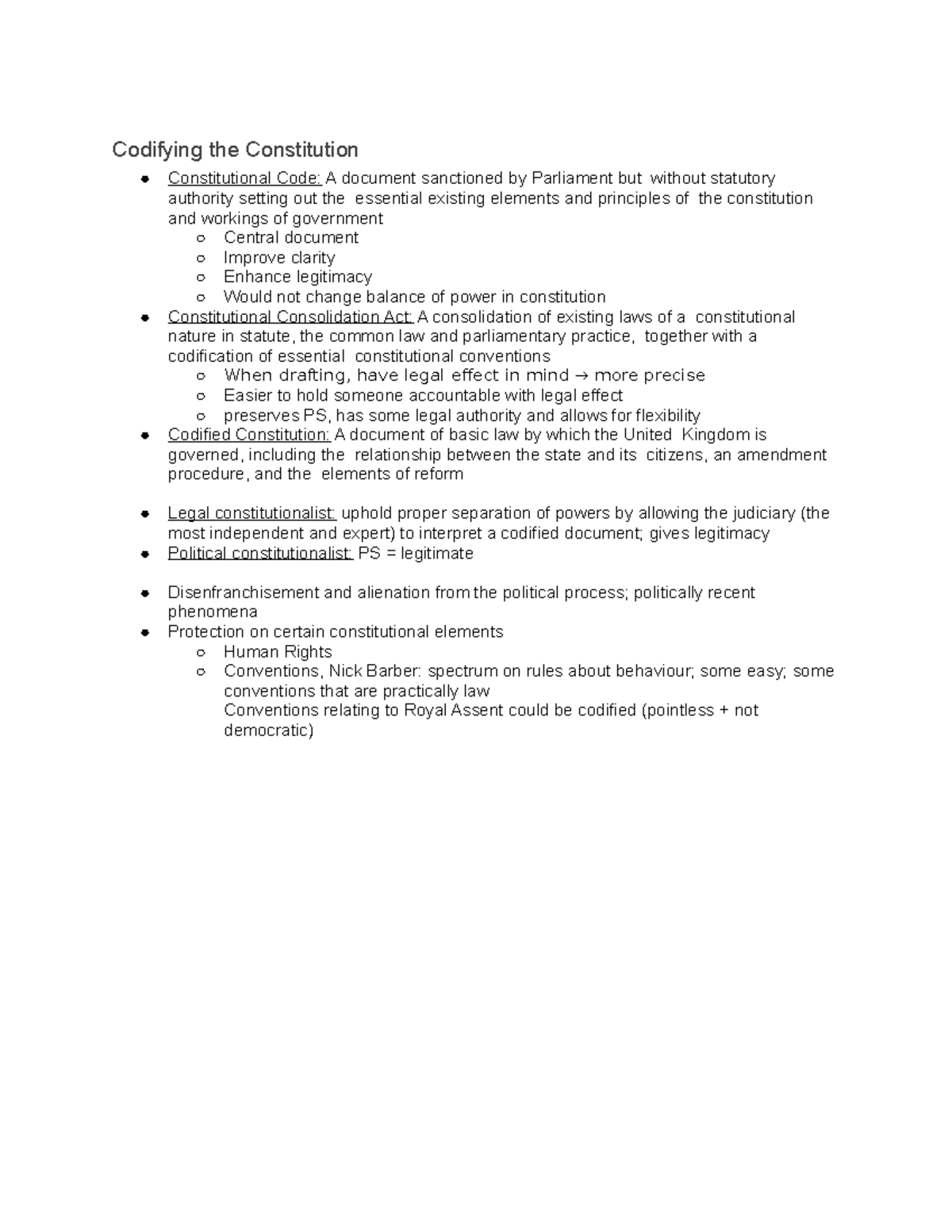 Codifying the Constitution

- Constitutional Code: A document sanctioned by Parliament but without statutory authority setting out the essential existing elements and principles of the constitution and workings of government
  - Central document
  - Improve clarity
  - Enhance legitimacy
  - Would not change balance of power in constitution
- Constitutional Consolidation Act: A consolidation of existing laws of a constitutional nature in statute, the common law and parliamentary practice, together with a codification of essential constitutional conventions
  - When drafting, have legal effect in mind → more precise
  - Easier to hold someone accountable with legal effect
  - preserves PS, has some legal authority and allows for flexibility
- Codified Constitution: A document of basic law by which the United Kingdom is governed, including the relationship between the state and its citizens, an amendment procedure, and the elements of reform

- Legal constitutionalist: uphold proper separation of powers by allowing the judiciary (the most independent and expert) to interpret a codified document; gives legitimacy
- Political constitutionalist: PS = legitimate

- Disenfranchisement and alienation from the political process; politically recent phenomena
- Protection on certain constitutional elements
  - Human Rights
  - Conventions, Nick Barber: spectrum on rules about behaviour; some easy; some conventions that are practically law
    Conventions relating to Royal Assent could be codified (pointless + not democratic)